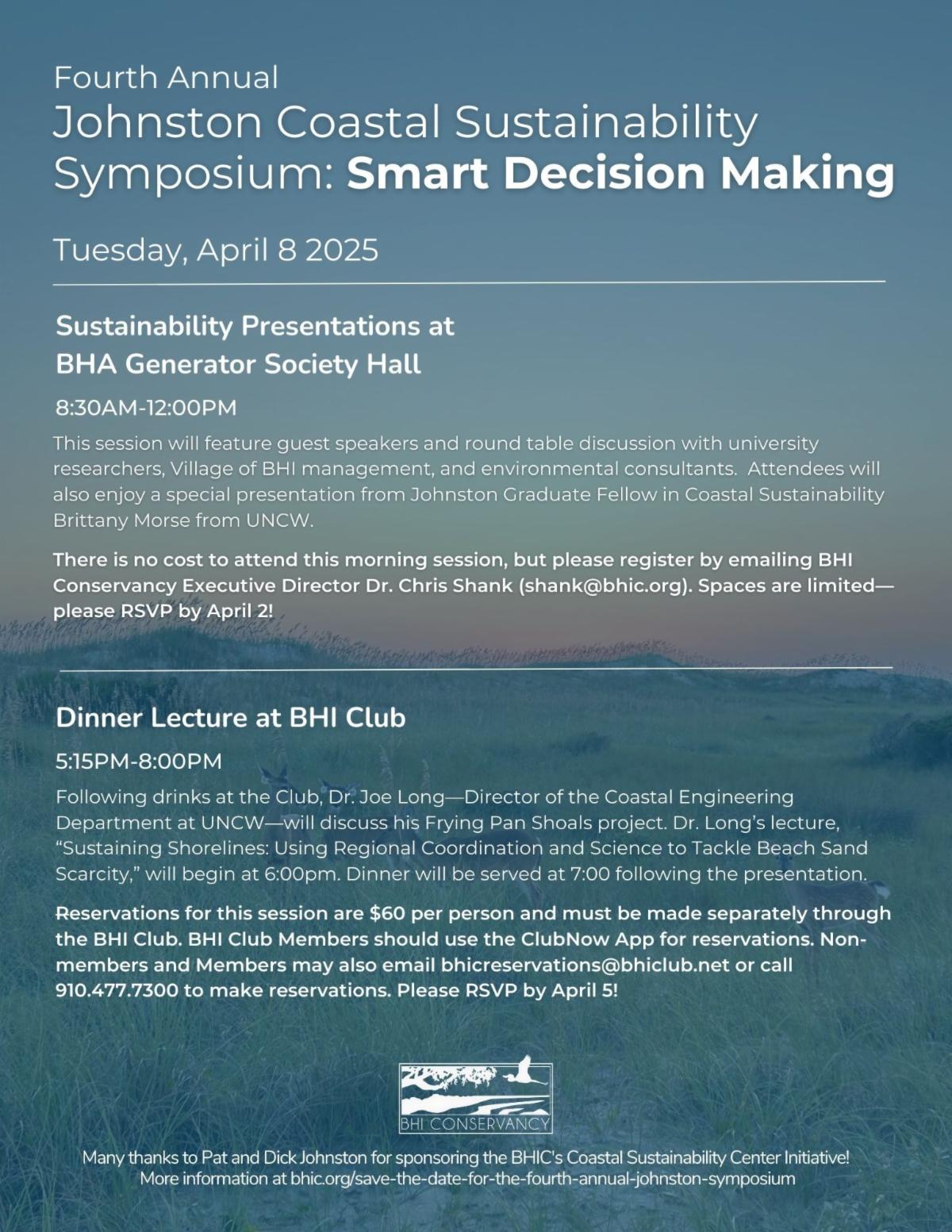 Fourth Annual
Johnston Coastal Sustainability Symposium: Smart Decision Making

Tuesday, April 8 2025

Sustainability Presentations at BHA Generator Society Hall

8:30AM-12:00PM

This session will feature guest speakers and round table discussion with university researchers, Village of BHI management, and environmental consultants. Attendees will also enjoy a special presentation from Johnston Graduate Fellow in Coastal Sustainability Brittany Morse from UNCW.

There is no cost to attend this morning session, but please register by emailing BHI Conservancy Executive Director Dr. Chris Shank (shank@bhic.org). Spaces are limited—please RSVP by April 2!

Dinner Lecture at BHI Club

5:15PM-8:00PM

Following drinks at the Club, Dr. Joe Long—Director of the Coastal Engineering Department at UNCW—will discuss his Frying Pan Shoals project. Dr. Long's lecture, "Sustaining Shorelines: Using Regional Coordination and Science to Tackle Beach Sand Scarcity," will begin at 6:00pm. Dinner will be served at 7:00 following the presentation.

Reservations for this session are $60 per person and must be made separately through the BHI Club. BHI Club Members should use the ClubNow App for reservations. Non-members and Members may also email bhicreservations@bhiclub.net or call 910.477.7300 to make reservations. Please RSVP by April 5!

BHI CONSERVANCY

Many thanks to Pat and Dick Johnston for sponsoring the BHIC's Coastal Sustainability Center Initiative!
More information at bhic.org/save-the-date-for-the-fourth-annual-johnston-symposium